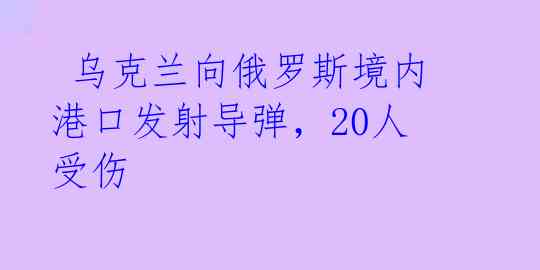 乌克兰向俄罗斯境内港口发射导弹，20人受伤